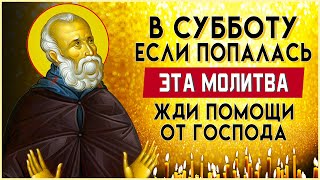 В СУББОТУ ЕСЛИ ПОПАЛАСЬ
ЭТА МОЛИТВА
ЖДИ ПОМОЩИ ОТ ГОСПОДА